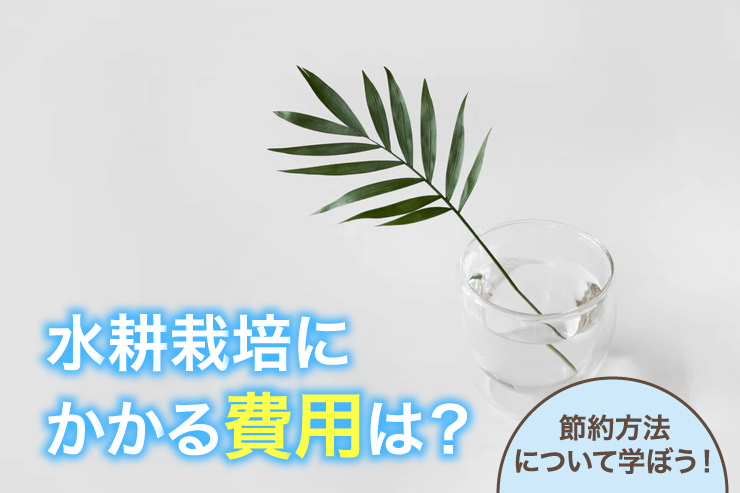 水耕栽培に
かかる費用は？

節約方法
について学ぼう！